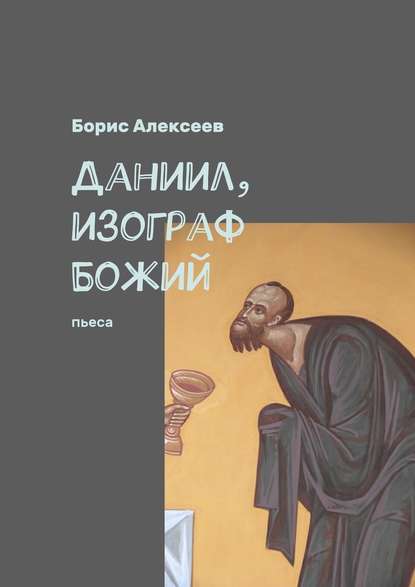 Борис Алексеев

ДАНИИЛ, ИЗОГРАФ БОЖИЙ

пьеса